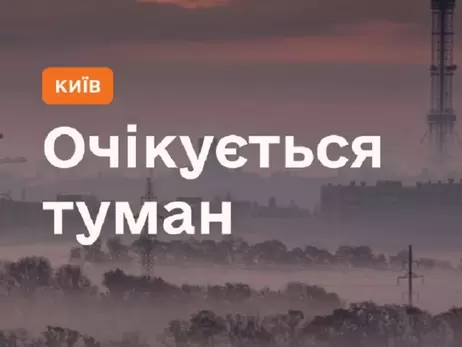 КИЇВ

Очікується туман